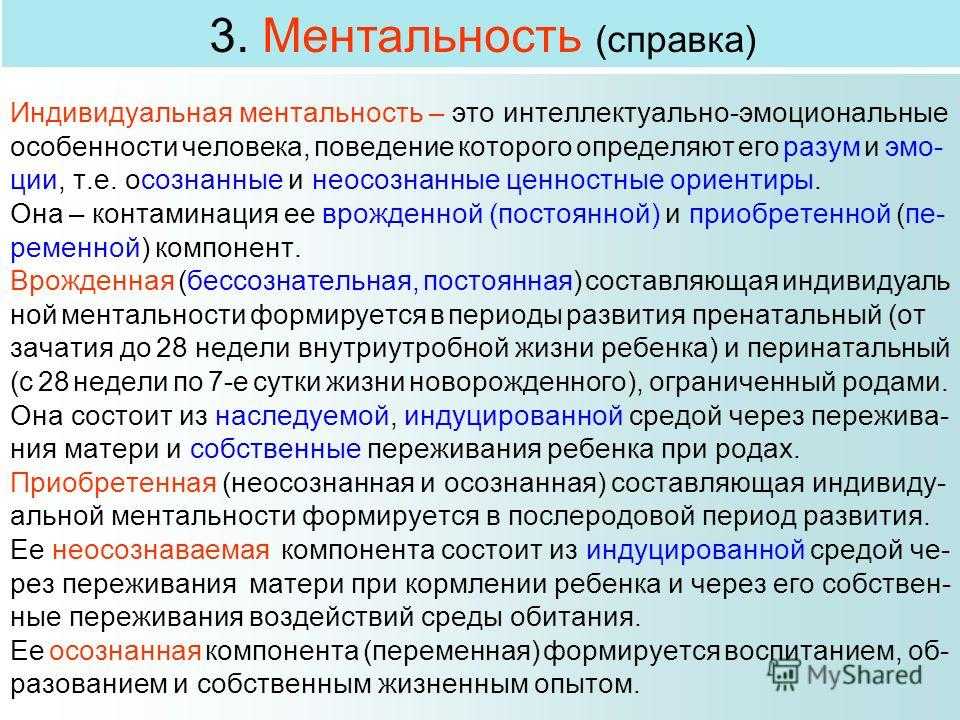 3. Ментальность (справка)

Индивидуальная ментальность – это интеллектуально-эмоциональные особенности человека, поведение которого определяют его разум и эмоции, т.е. осознанные и неосознанные ценностные ориентиры.
Она – контаминация ее врожденной (постоянной) и приобретенной (переменной) компонент.
Врожденная (бессознательная, постоянная) составляющая индивидуаль ной ментальности формируется в периоды развития пренатальный (от зачатия до 28 недели внутриутробной жизни ребенка) и перинатальный (с 28 недели по 7-е сутки жизни новорожденного), ограниченный родами.
Она состоит из наследуемой, индуцированной средой через переживания матери и собственные переживания ребенка при родах.
Приобретенная (неосознанная и осознанная) составляющая индивидуальной ментальности формируется в послеродовой период развития.
Ее неосознаваемая компонента состоит из индуцированной средой через переживания матери при кормлении ребенка и через его собственные переживания воздействий среды обитания.
Ее осознанная компонента (переменная) формируется воспитанием, образованием и собственным жизненным опытом.

MyShared